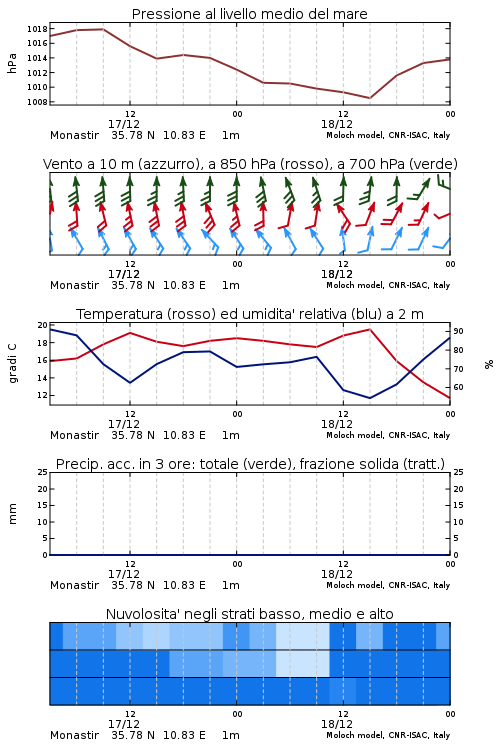 Pressione al livello medio del mare

hPa

1018
1016
1014
1012
1010
1008

12
17/12
00
12
18/12
00

Monastir 35.78 N 10.83 E 1m
Moloch model, CNR-ISAC, Italy

Vento a 10 m (azzurro), a 850 hPa (rosso), a 700 hPa (verde)

12
17/12
00
12
18/12
00

Monastir 35.78 N 10.83 E 1m
Moloch model, CNR-ISAC, Italy

Temperatura (rosso) ed umidita' relativa (blu) a 2 m

gradi C

20
18
16
14
12

%

90
80
70
60

12
17/12
00
12
18/12
00

Monastir 35.78 N 10.83 E 1m
Moloch model, CNR-ISAC, Italy

Precip. acc. in 3 ore: totale (verde), frazione solida (tratt.)

mm

25
20
15
10
5
0

25
20
15
10
5
0

12
17/12
00
12
18/12
00

Monastir 35.78 N 10.83 E 1m
Moloch model, CNR-ISAC, Italy

Nuvolosita' negli strati basso, medio e alto

12
17/12
00
12
18/12
00

Monastir 35.78 N 10.83 E 1m
Moloch model, CNR-ISAC, Italy